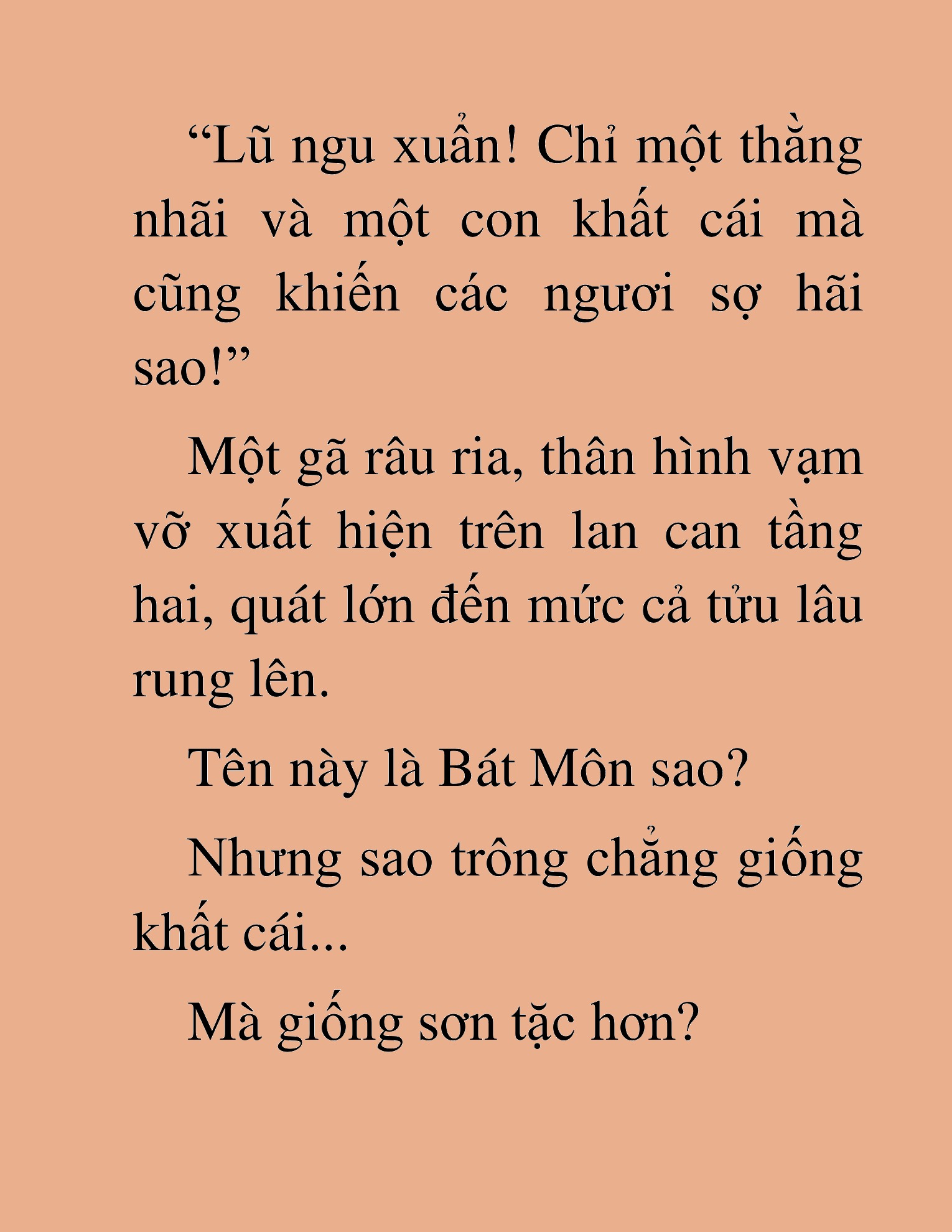 “Lũ ngu xuẩn! Chỉ một thằng nhãi và một con khất cái mà cũng khiến các ngươi sợ hãi sao!”

Một gã râu ria, thân hình vạm vỡ xuất hiện trên lan can tầng hai, quát lớn đến mức cả tửu lâu rung lên.

Tên này là Bát Môn sao?

Nhưng sao trông chẳng giống khất cái...

Mà giống sơn tặc hơn?